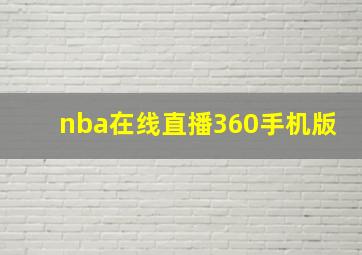 nba在线直播360手机版